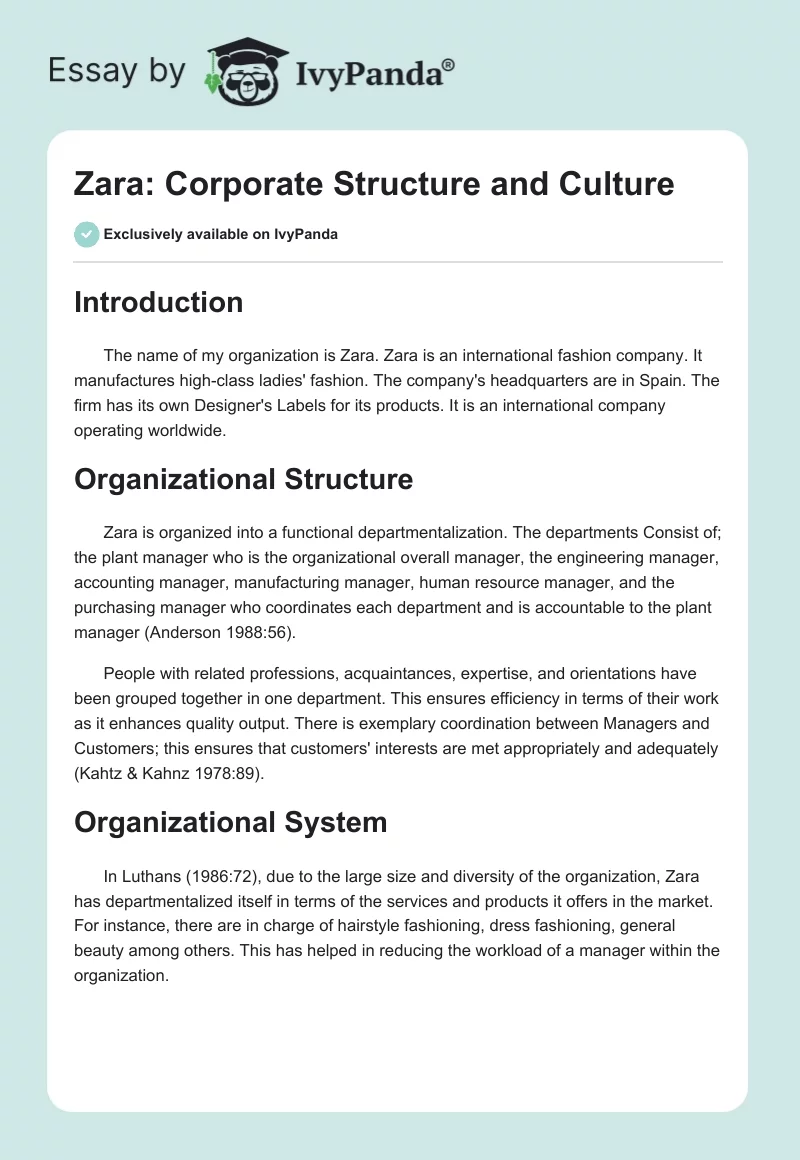 Essay by IvyPanda®

Zara: Corporate Structure and Culture

Exclusively available on IvyPanda

Introduction

The name of my organization is Zara. Zara is an international fashion company. It manufactures high-class ladies' fashion. The company's headquarters are in Spain. The firm has its own Designer's Labels for its products. It is an international company operating worldwide.

Organizational Structure

Zara is organized into a functional departmentalization. The departments Consist of; the plant manager who is the organizational overall manager, the engineering manager, accounting manager, manufacturing manager, human resource manager, and the purchasing manager who coordinates each department and is accountable to the plant manager (Anderson 1988:56).

People with related professions, acquaintances, expertise, and orientations have been grouped together in one department. This ensures efficiency in terms of their work as it enhances quality output. There is exemplary coordination between Managers and Customers; this ensures that customers' interests are met appropriately and adequately (Kahtz & Kahnz 1978:89).

Organizational System

In Luthans (1986:72), due to the large size and diversity of the organization, Zara has departmentalized itself in terms of the services and products it offers in the market. For instance, there are in charge of hairstyle fashioning, dress fashioning, general beauty among others. This has helped in reducing the workload of a manager within the organization.